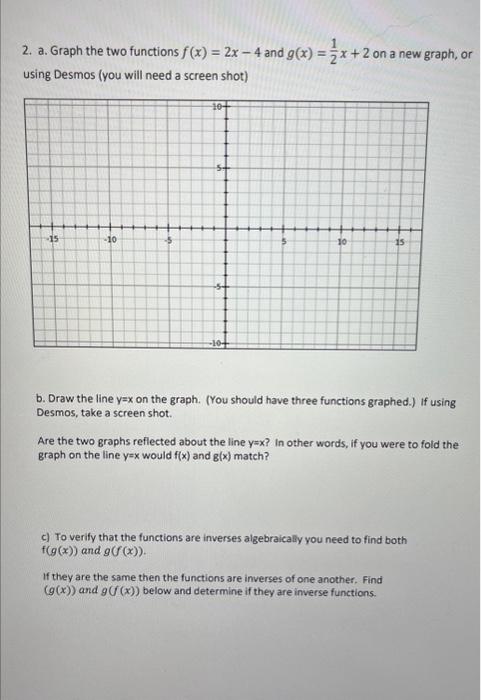 2. a. Graph the two functions $f(x) = 2x - 4$ and $g(x) = \frac{1}{2}x + 2$ on a new graph, or using Desmos (you will need a screen shot)

10
5
-15
-10
-5
5
10
15
-5
-10

b. Draw the line y=x on the graph. (You should have three functions graphed.) If using Desmos, take a screen shot.

Are the two graphs reflected about the line y=x? In other words, if you were to fold the graph on the line y=x would f(x) and g(x) match?

c) To verify that the functions are inverses algebraically you need to find both $f(g(x))$ and $g(f(x))$.

If they are the same then the functions are inverses of one another. Find $(g(x))$ and $g(f(x))$ below and determine if they are inverse functions.